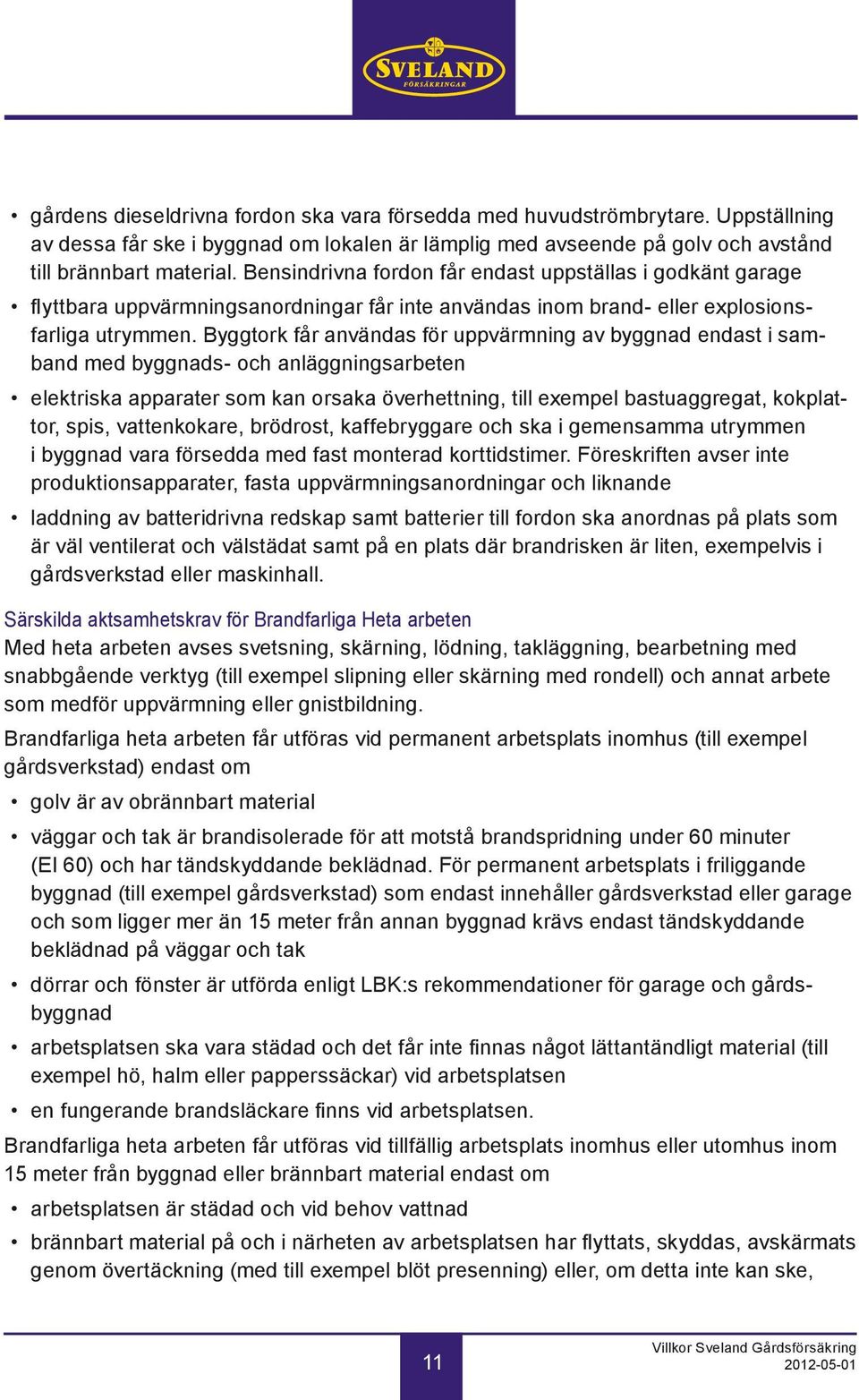 SVELAND
FÖRSÄKRINGAR

• gårdens dieseldrivna fordon ska vara försedda med huvudströmbrytare. Uppställning av dessa får ske i byggnad om lokalen är lämplig med avseende på golv och avstånd till brännbart material. Bensindrivna fordon får endast uppställas i godkänt garage

• flyttbara uppvärmningsanordningar får inte användas inom brand- eller explosionsfarliga utrymmen. Byggtork får användas för uppvärmning av byggnad endast i samband med byggnads- och anläggningsarbeten

• elektriska apparater som kan orsaka överhettning, till exempel bastuaggregat, kokplattor, spis, vattenkokare, brödrost, kaffebryggare och ska i gemensamma utrymmen i byggnad vara försedda med fast monterad korttidstimer. Föreskriften avser inte produktionsapparater, fasta uppvärmningsanordningar och liknande

• laddning av batteridrivna redskap samt batterier till fordon ska anordnas på plats som är väl ventilerat och välstädat samt på en plats där brandrisken är liten, exempelvis i gårdsverkstad eller maskinhall.

Särskilda aktsamhetskrav för Brandfarliga Heta arbeten
Med heta arbeten avses svetsning, skärning, lödning, takläggning, bearbetning med snabbgående verktyg (till exempel slipning eller skärning med rondell) och annat arbete som medför uppvärmning eller gnistbildning.

Brandfarliga heta arbeten får utföras vid permanent arbetsplats inomhus (till exempel gårdsverkstad) endast om

• golv är av obrännbart material

• väggar och tak är brandisolerade för att motstå brandspridning under 60 minuter (EI 60) och har tändskyddande beklädnad. För permanent arbetsplats i friliggande byggnad (till exempel gårdsverkstad) som endast innehåller gårdsverkstad eller garage och som ligger mer än 15 meter från annan byggnad krävs endast tändskyddande beklädnad på väggar och tak

• dörrar och fönster är utförda enligt LBK:s rekommendationer för garage och gårdsbyggnad

• arbetsplatsen ska vara städad och det får inte finnas något lättantändligt material (till exempel hö, halm eller papperssäckar) vid arbetsplatsen

• en fungerande brandsläckare finns vid arbetsplatsen.

Brandfarliga heta arbeten får utföras vid tillfällig arbetsplats inomhus eller utomhus inom 15 meter från byggnad eller brännbart material endast om

• arbetsplatsen är städad och vid behov vattnad

• brännbart material på och i närheten av arbetsplatsen har flyttats, skyddas, avskärmats genom övertäckning (med till exempel blöt presenning) eller, om detta inte kan ske,

11

Villkor Sveland Gårdsförsäkring
2012-05-01